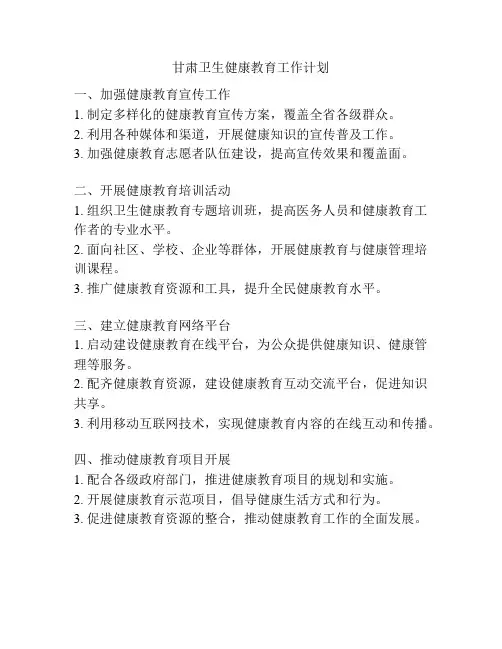 甘肃卫生健康教育工作计划

一、加强健康教育宣传工作
1. 制定多样化的健康教育宣传方案，覆盖全省各级群众。
2. 利用各种媒体和渠道，开展健康知识的宣传普及工作。
3. 加强健康教育志愿者队伍建设，提高宣传效果和覆盖面。

二、开展健康教育培训活动
1. 组织卫生健康教育专题培训班，提高医务人员和健康教育工作者的专业水平。
2. 面向社区、学校、企业等群体，开展健康教育与健康管理培训课程。
3. 推广健康教育资源和工具，提升全民健康教育水平。

三、建立健康教育网络平台
1. 启动建设健康教育在线平台，为公众提供健康知识、健康管理等服务。
2. 配齐健康教育资源，建设健康教育互动交流平台，促进知识共享。
3. 利用移动互联网技术，实现健康教育内容的在线互动和传播。

四、推动健康教育项目开展
1. 配合各级政府部门，推进健康教育项目的规划和实施。
2. 开展健康教育示范项目，倡导健康生活方式和行为。
3. 促进健康教育资源的整合，推动健康教育工作的全面发展。